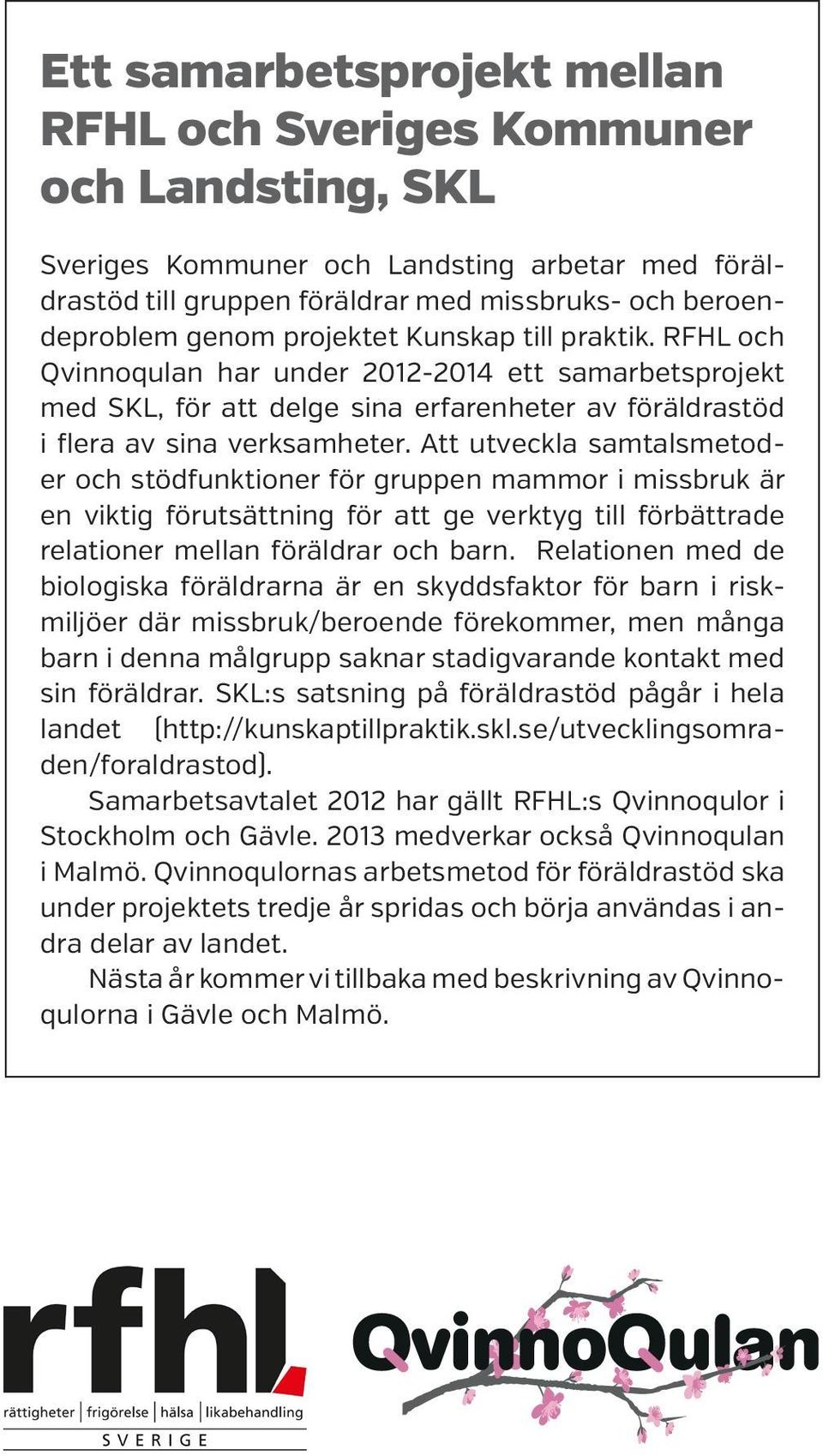 Ett samarbetsprojekt mellan RFHL och Sveriges Kommuner och Landsting, SKL

Sveriges Kommuner och Landsting arbetar med föräldrastöd till gruppen föräldrar med missbruks- och beroendeproblem genom projektet Kunskap till praktik. RFHL och Qvinnoqulan har under 2012-2014 ett samarbetsprojekt med SKL, för att delge sina erfarenheter av föräldrastöd i flera av sina verksamheter. Att utveckla samtalsmetoder och stödfunktioner för gruppen mammor i missbruk är en viktig förutsättning för att ge verktyg till förbättrade relationer mellan föräldrar och barn. Relationen med de biologiska föräldrarna är en skyddsfaktor för barn i riskmiljöer där missbruk/beroende förekommer, men många barn i denna målgrupp saknar stadigvarande kontakt med sin föräldrar. SKL:s satsning på föräldrastöd pågår i hela landet (http://kunskaptillpraktik.skl.se/utvecklingsomraden/foraldrastod).

Samarbetsavtalet 2012 har gällt RFHL:s Qvinnoqulor i Stockholm och Gävle. 2013 medverkar också Qvinnoqulan i Malmö. Qvinnoqulornas arbetsmetod för föräldrastöd ska under projektets tredje år spridas och börja användas i andra delar av landet.

Nästa år kommer vi tillbaka med beskrivning av Qvinnoqulorna i Gävle och Malmö.

rfhl
rättigheter | frigörelse | hälsa | likabehandling
SVERIGE

QvinnoQulan